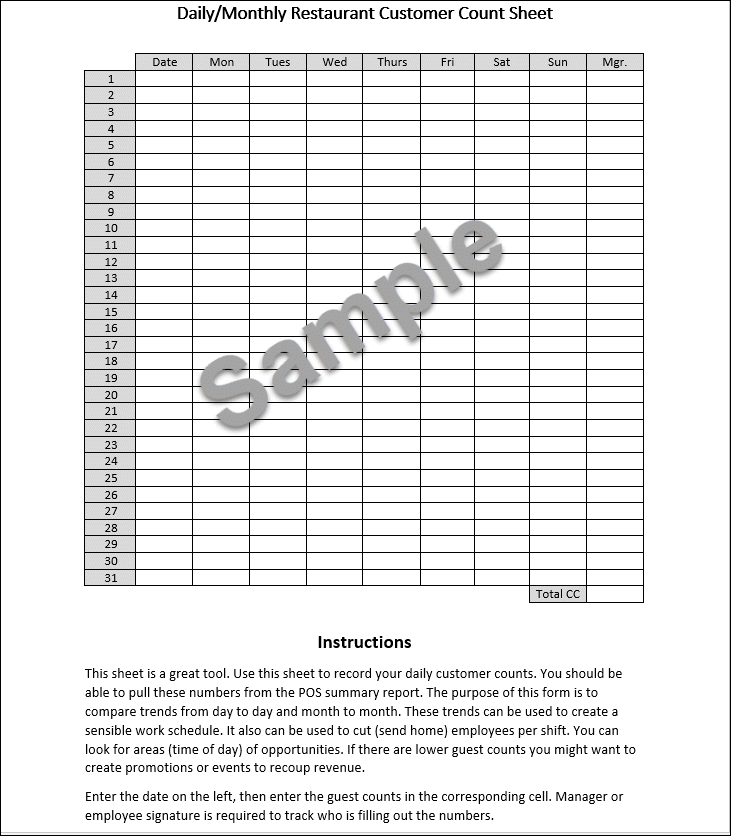 Daily/Monthly Restaurant Customer Count Sheet

| | Date | Mon | Tues | Wed | Thurs | Fri | Sat | Sun | Mgr. |
|---|---|---|---|---|---|---|---|---|---|
| 1 | | | | | | | | | |
| 2 | | | | | | | | | |
| 3 | | | | | | | | | |
| 4 | | | | | | | | | |
| 5 | | | | | | | | | |
| 6 | | | | | | | | | |
| 7 | | | | | | | | | |
| 8 | | | | | | | | | |
| 9 | | | | | | | | | |
| 10 | | | | | | | | | |
| 11 | | | | | | | | | |
| 12 | | | | | | | | | |
| 13 | | | | | | | | | |
| 14 | | | | | | | | | |
| 15 | | | | | | | | | |
| 16 | | | | | | | | | |
| 17 | | | | | | | | | |
| 18 | | | | | | | | | |
| 19 | | | | | | | | | |
| 20 | | | | | | | | | |
| 21 | | | | | | | | | |
| 22 | | | | | | | | | |
| 23 | | | | | | | | | |
| 24 | | | | | | | | | |
| 25 | | | | | | | | | |
| 26 | | | | | | | | | |
| 27 | | | | | | | | | |
| 28 | | | | | | | | | |
| 29 | | | | | | | | | |
| 30 | | | | | | | | | |
| 31 | | | | | | | | | |
| | | | | | | | | Total CC | |

Sample

Instructions

This sheet is a great tool. Use this sheet to record your daily customer counts. You should be able to pull these numbers from the POS summary report. The purpose of this form is to compare trends from day to day and month to month. These trends can be used to create a sensible work schedule. It also can be used to cut (send home) employees per shift. You can look for areas (time of day) of opportunities. If there are lower guest counts you might want to create promotions or events to recoup revenue.

Enter the date on the left, then enter the guest counts in the corresponding cell. Manager or employee signature is required to track who is filling out the numbers.